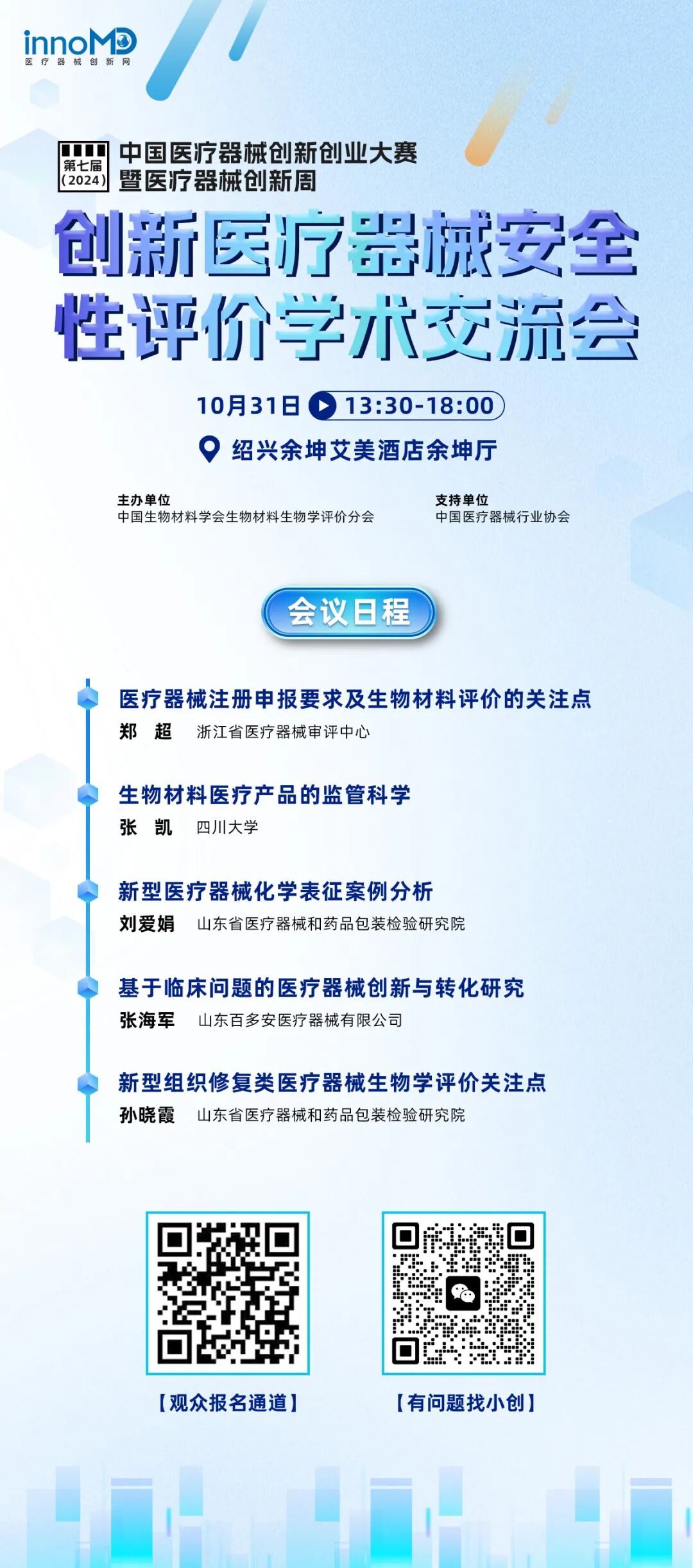 innoMD
医疗器械创新网

第七届
(2024)
中国医疗器械创新创业大赛
暨医疗器械创新周

创新医疗器械安全性评价学术交流会

10月31日 13:30-18:00

绍兴余坤艾美酒店余坤厅

主办单位
中国生物材料学会生物材料生物学评价分会

支持单位
中国医疗器械行业协会

会议日程

医疗器械注册申报要求及生物材料评价的关注点
郑 超 浙江省医疗器械审评中心

生物材料医疗产品的监管科学
张 凯 四川大学

新型医疗器械化学表征案例分析
刘爱娟 山东省医疗器械和药品包装检验研究院

基于临床问题的医疗器械创新与转化研究
张海军 山东百多安医疗器械有限公司

新型组织修复类医疗器械生物学评价关注点
孙晓霞 山东省医疗器械和药品包装检验研究院

【观众报名通道】

【有问题找小创】